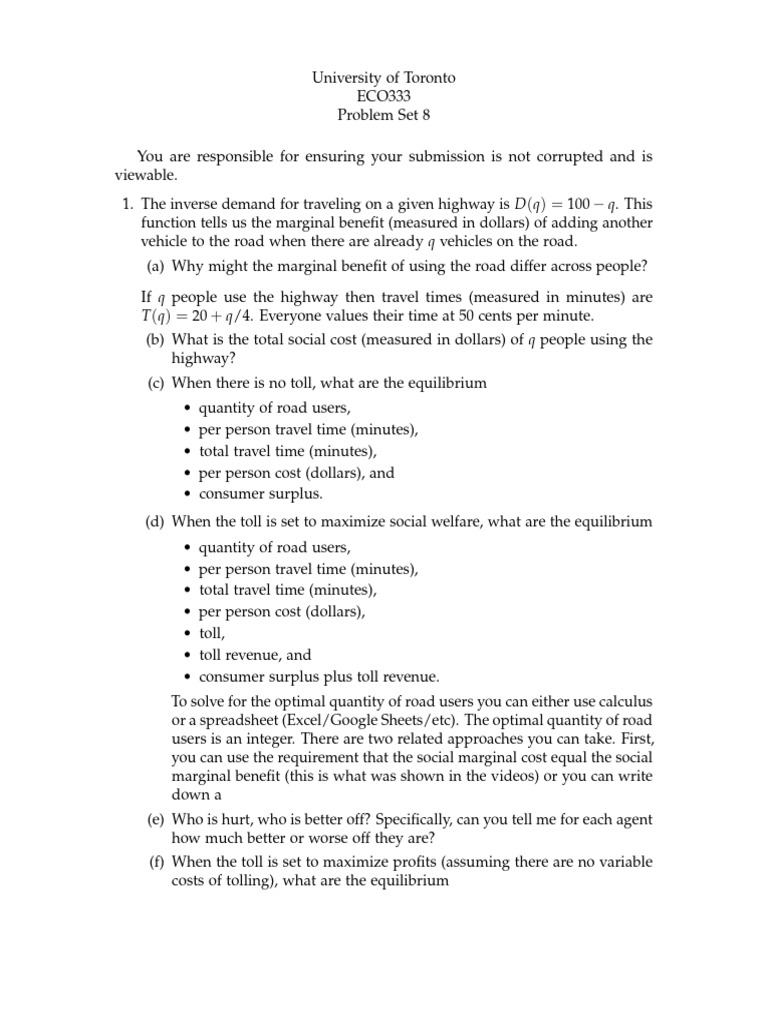 University of Toronto
ECO333
Problem Set 8

You are responsible for ensuring your submission is not corrupted and is viewable.

1. The inverse demand for traveling on a given highway is $D(q) = 100 - q$. This function tells us the marginal benefit (measured in dollars) of adding another vehicle to the road when there are already $q$ vehicles on the road.

(a) Why might the marginal benefit of using the road differ across people?

If $q$ people use the highway then travel times (measured in minutes) are $T(q) = 20 + q/4$. Everyone values their time at 50 cents per minute.

(b) What is the total social cost (measured in dollars) of $q$ people using the highway?

(c) When there is no toll, what are the equilibrium
• quantity of road users,
• per person travel time (minutes),
• total travel time (minutes),
• per person cost (dollars), and
• consumer surplus.

(d) When the toll is set to maximize social welfare, what are the equilibrium
• quantity of road users,
• per person travel time (minutes),
• total travel time (minutes),
• per person cost (dollars),
• toll,
• toll revenue, and
• consumer surplus plus toll revenue.

To solve for the optimal quantity of road users you can either use calculus or a spreadsheet (Excel/Google Sheets/etc). The optimal quantity of road users is an integer. There are two related approaches you can take. First, you can use the requirement that the social marginal cost equal the social marginal benefit (this is what was shown in the videos) or you can write down a

(e) Who is hurt, who is better off? Specifically, can you tell me for each agent how much better or worse off they are?

(f) When the toll is set to maximize profits (assuming there are no variable costs of tolling), what are the equilibrium